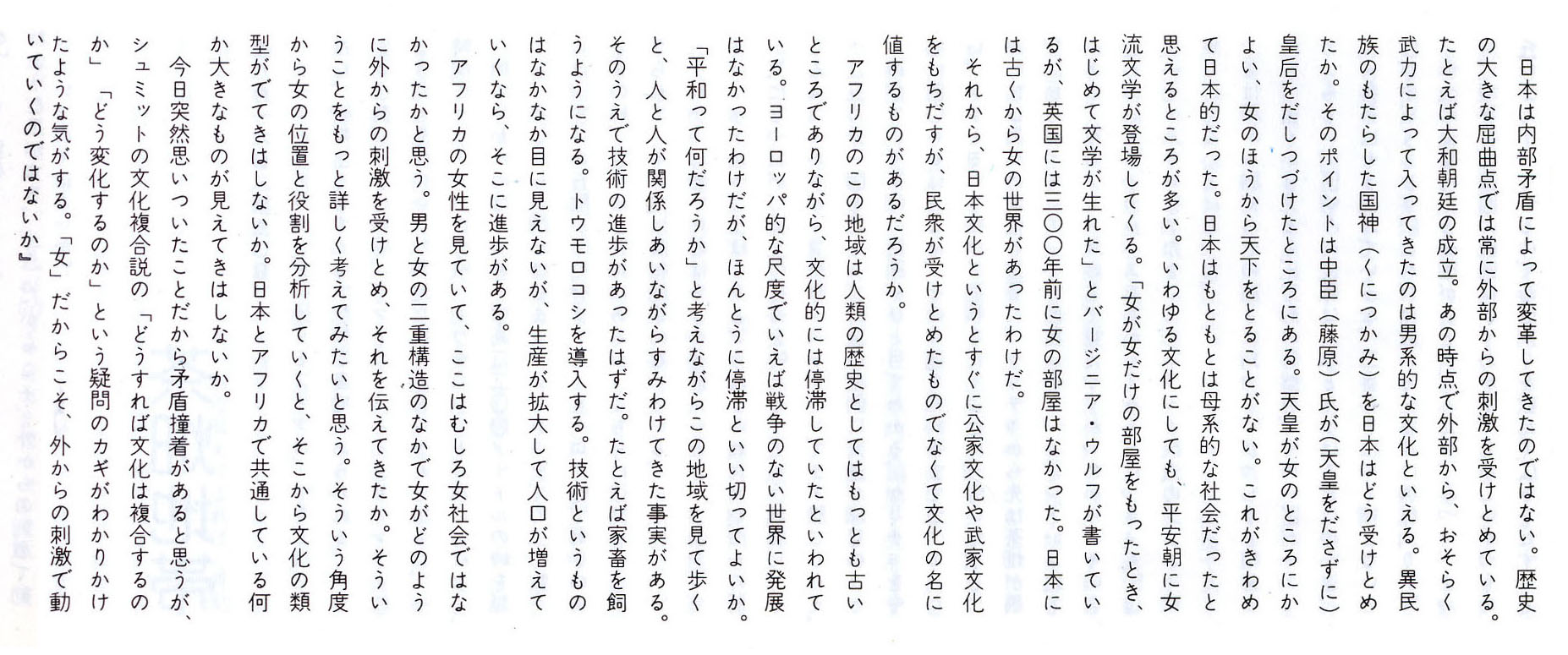 日本は内部矛盾によって変革してきたのではない。歴史の大きな屈曲点では常に外部からの刺激を受けとめている。たとえば大和朝廷の成立。あの時点で外部から、おそらく武力によって入ってきたのは男系的な文化といえる。異民族のもたらした国神（くにつかみ）を日本はどう受けとめたか。そのポイントは中臣（藤原）氏が（天皇をださずに）皇后をだしつづけたところにある。天皇が女のところにかよい、女のほうから天下をとることがない。これがきわめて日本的だった。日本はもともとは母系的な社会だったと思えるところが多い。いわゆる文化にしても、平安朝に女流文学が登場してくる。「女が女だけの部屋をもったとき、はじめて文学が生れた」とバージニア・ウルフが書いているが、英国には三〇〇年前に女の部屋はなかった。日本には古くから女の世界があったわけだ。

それから、日本文化というとすぐに公家文化や武家文化をもちだすが、民衆が受けとめたものでなくて文化の名に値するものがあるだろうか。

アフリカのこの地域は人類の歴史としてはもっとも古いところでありながら、文化的には停滞していたといわれている。ヨーロッパ的な尺度でいえば戦争のない世界に発展はなかったわけだが、ほんとうに停滞といい切ってよいか。「平和って何だろうか」と考えながらこの地域を見て歩くと、人と人が関係しあいながらすみわけてきた事実がある。そのうえで技術の進歩があったはずだ。たとえば家畜を飼うようになる。トウモロコシを導入する。技術というものはなかなか目に見えないが、生産が拡大して人口が増えていくなら、そこに進歩がある。

アフリカの女性を見ていて、ここはむしろ女社会ではなかったかと思う。男と女の二重構造のなかで女がどのように外からの刺激を受けとめ、それを伝えてきたか。そういうことをもっと詳しく考えてみたいと思う。そういう角度から女の位置と役割を分析していくと、そこから文化の類型がでてきはしないか。日本とアフリカで共通している何か大きなものが見えてきはしないか。

今日突然思いついたことだから矛盾撞着があると思うが、シュミットの文化複合説の「どうすれば文化は複合するのか」「どう変化するのか」という疑問のカギがわかりかけたような気がする。「女」だからこそ、外からの刺激で動いていくのではないか』